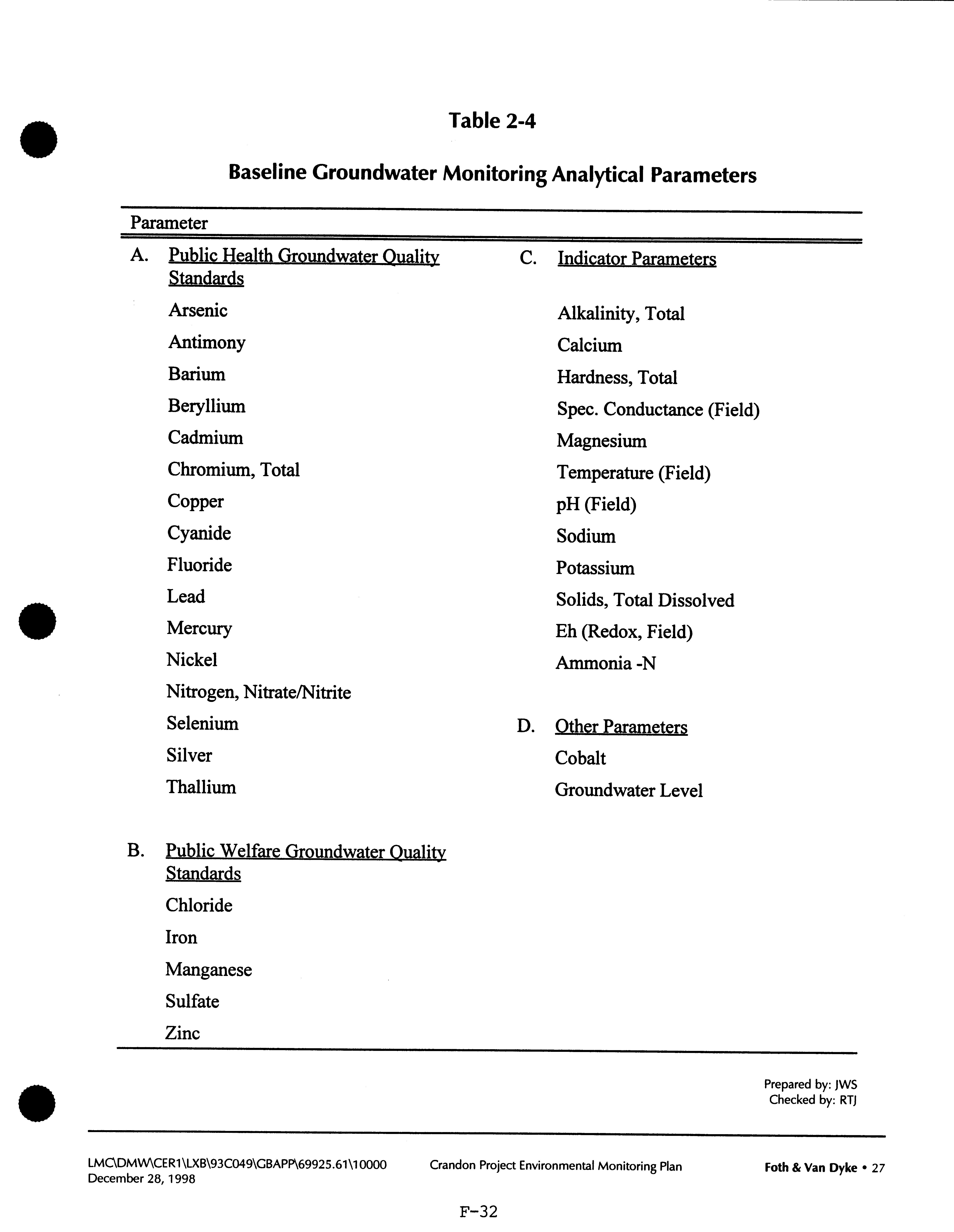 Table 2-4

Baseline Groundwater Monitoring Analytical Parameters

Parameter

A. Public Health Groundwater Quality Standards

Arsenic
Antimony
Barium
Beryllium
Cadmium
Chromium, Total
Copper
Cyanide
Fluoride
Lead
Mercury
Nickel
Nitrogen, Nitrate/Nitrite
Selenium
Silver
Thallium

B. Public Welfare Groundwater Quality Standards

Chloride
Iron
Manganese
Sulfate
Zinc

C. Indicator Parameters

Alkalinity, Total
Calcium
Hardness, Total
Spec. Conductance (Field)
Magnesium
Temperature (Field)
pH (Field)
Sodium
Potassium
Solids, Total Dissolved
Eh (Redox, Field)
Ammonia -N

D. Other Parameters

Cobalt
Groundwater Level

Prepared by: JWS
Checked by: RTJ

LMC\DMW\CER1\LXB\93C049\GBAPP\69925.61\10000
December 28, 1998

Crandon Project Environmental Monitoring Plan

Foth & Van Dyke • 27

F-32